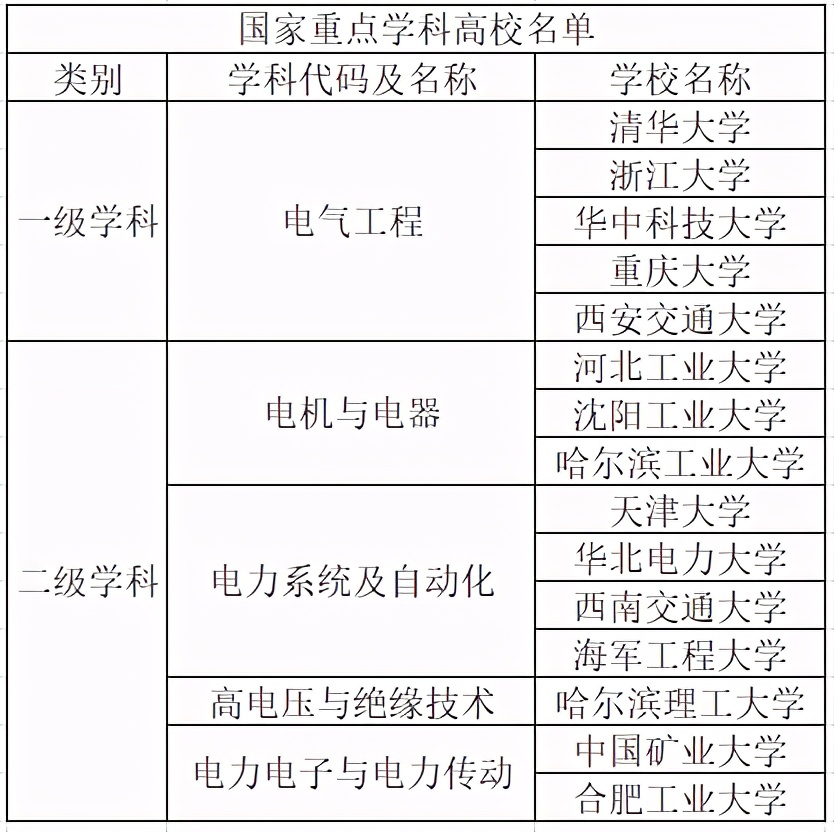 国家重点学科高校名单

| 类别 | 学科代码及名称 | 学校名称 |
|---|---|---|
| 一级学科 | 电气工程 | 清华大学 |
| | | 浙江大学 |
| | | 华中科技大学 |
| | | 重庆大学 |
| | | 西安交通大学 |
| 二级学科 | 电机与电器 | 河北工业大学 |
| | | 沈阳工业大学 |
| | | 哈尔滨工业大学 |
| | 电力系统及自动化 | 天津大学 |
| | | 华北电力大学 |
| | | 西南交通大学 |
| | | 海军工程大学 |
| | 高电压与绝缘技术 | 哈尔滨理工大学 |
| | 电力电子与电力传动 | 中国矿业大学 |
| | | 合肥工业大学 |